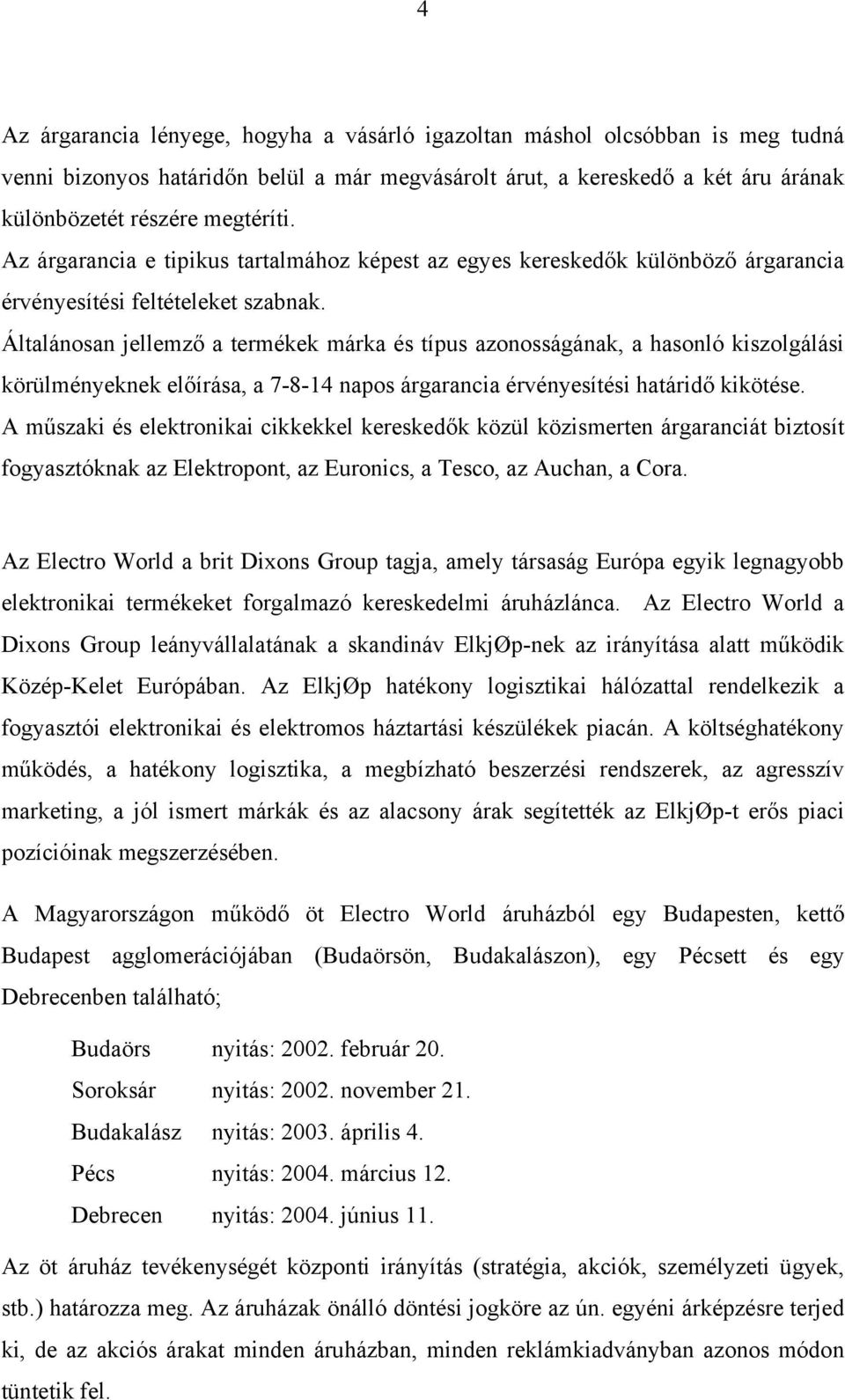 4

Az árgarancia lényege, hogyha a vásárló igazoltan máshol olcsóbban is meg tudná venni bizonyos határidőn belül a már megvásárolt árut, a kereskedő a két áru árának különbözetét részére megtéríti.
Az árgarancia e tipikus tartalmához képest az egyes kereskedők különböző árgarancia érvényesítési feltételeket szabnak.
Általánosan jellemző a termékek márka és típus azonosságának, a hasonló kiszolgálási körülményeknek előírása, a 7-8-14 napos árgarancia érvényesítési határidő kikötése.
A műszaki és elektronikai cikkekkel kereskedők közül közismerten árgaranciát biztosít fogyasztóknak az Elektropont, az Euronics, a Tesco, az Auchan, a Cora.

Az Electro World a brit Dixons Group tagja, amely társaság Európa egyik legnagyobb elektronikai termékeket forgalmazó kereskedelmi áruházlánca. Az Electro World a Dixons Group leányvállalatának a skandináv ElkjØp-nek az irányítása alatt működik Közép-Kelet Európában. Az ElkjØp hatékony logisztikai hálózattal rendelkezik a fogyasztói elektronikai és elektromos háztartási készülékek piacán. A költséghatékony működés, a hatékony logisztika, a megbízható beszerzési rendszerek, az agresszív marketing, a jól ismert márkák és az alacsony árak segítették az ElkjØp-t erős piaci pozícióinak megszerzésében.

A Magyarországon működő öt Electro World áruházból egy Budapesten, kettő Budapest agglomerációjában (Budaörsön, Budakalászon), egy Pécsett és egy Debrecenben található;

Budaörs nyitás: 2002. február 20.
Soroksár nyitás: 2002. november 21.
Budakalász nyitás: 2003. április 4.
Pécs nyitás: 2004. március 12.
Debrecen nyitás: 2004. június 11.

Az öt áruház tevékenységét központi irányítás (stratégia, akciók, személyzeti ügyek, stb.) határozza meg. Az áruházak önálló döntési jogköre az ún. egyéni árképzésre terjed ki, de az akciós árakat minden áruházban, minden reklámkiadványban azonos módon tüntetik fel.